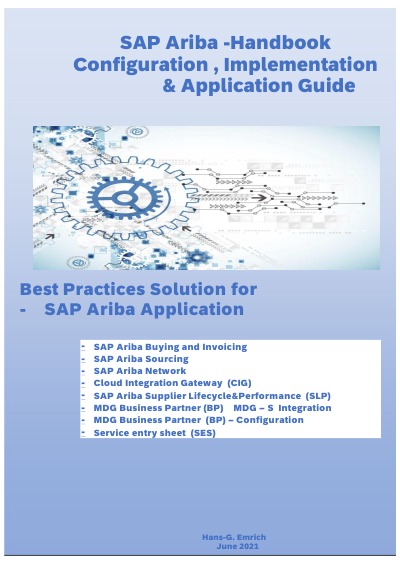 SAP Ariba -Handbook
Configuration , Implementation
& Application Guide

Best Practices Solution for
- SAP Ariba Application

- SAP Ariba Buying and Invoicing
- SAP Ariba Sourcing
- SAP Ariba Network
- Cloud Integration Gateway (CIG)
- SAP Ariba Supplier Lifecycle&Performance (SLP)
- MDG Business Partner (BP) MDG – S Integration
- MDG Business Partner (BP) – Configuration
- Service entry sheet (SES)

Hans-G. Emrich
June 2021